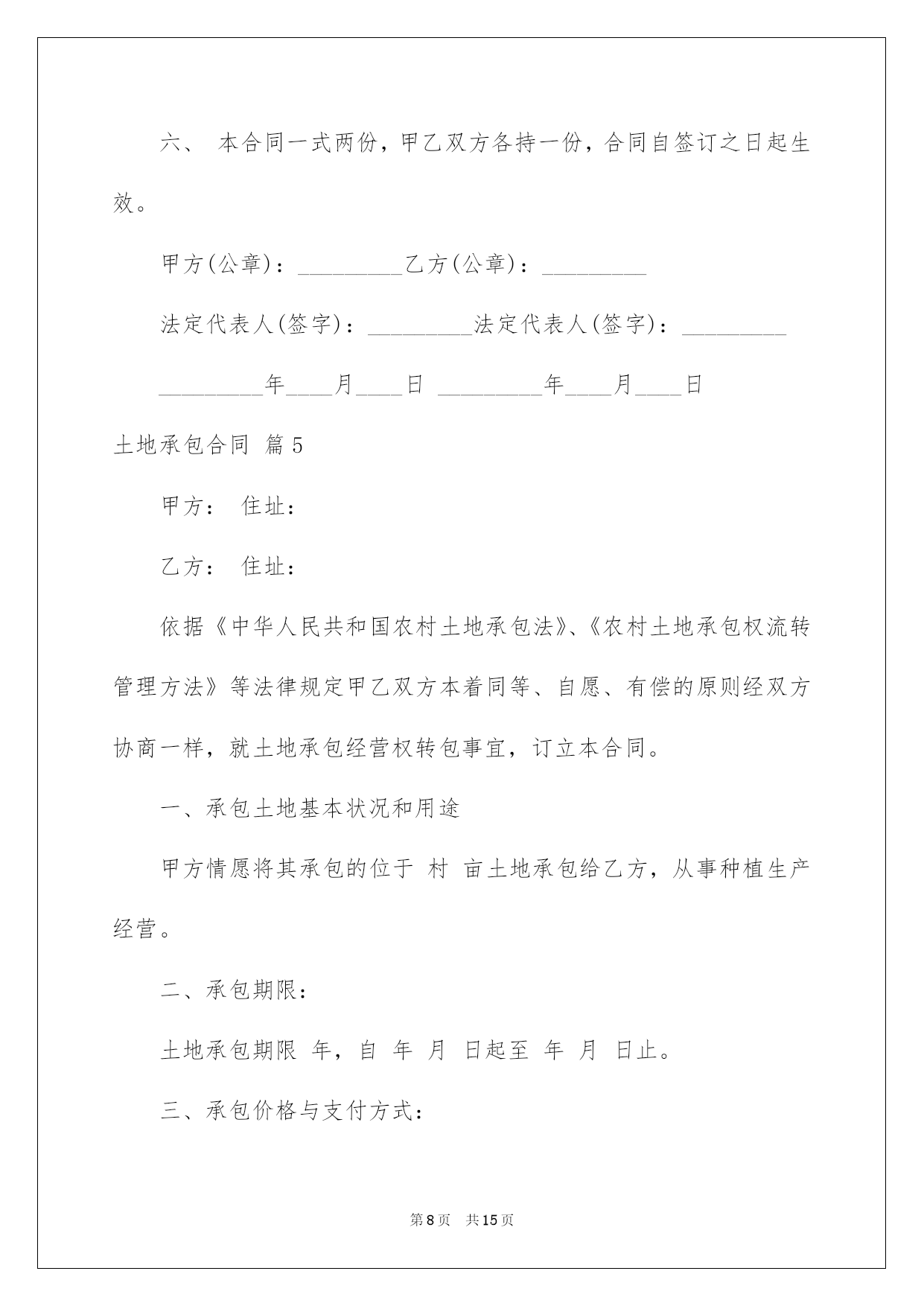 六、 本合同一式两份，甲乙双方各持一份，合同自签订之日起生效。

甲方(公章)：_________乙方(公章)：_________

法定代表人(签字)：_________法定代表人(签字)：_________

_________年____月____日 _________年____月____日

土地承包合同 篇5

甲方： 住址：

乙方： 住址：

依据《中华人民共和国农村土地承包法》、《农村土地承包权流转管理方法》等法律规定甲乙双方本着同等、自愿、有偿的原则经双方协商一样，就土地承包经营权转包事宜，订立本合同。

一、承包土地基本状况和用途

甲方情愿将其承包的位于 村 亩土地承包给乙方，从事种植生产经营。

二、承包期限：

土地承包期限 年，自 年 月 日起至 年 月 日止。

三、承包价格与支付方式：

第8页 共15页